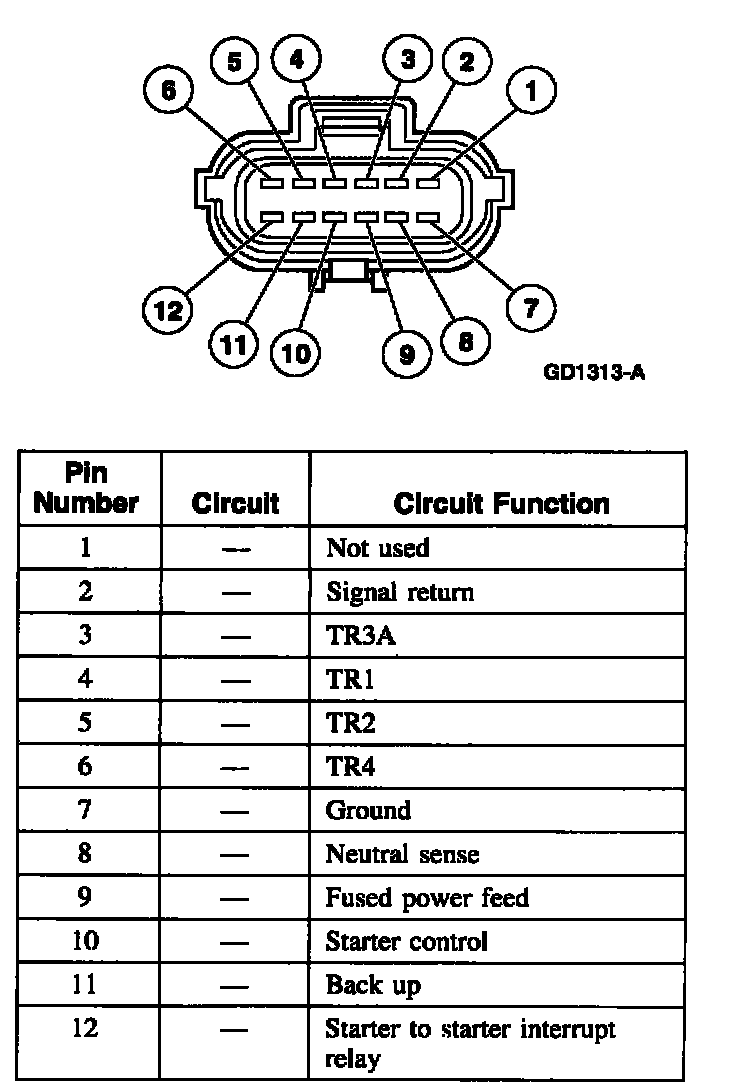 6 5 4 3 2 1

12 11 10 9 8 7

GD1313-A

| Pin Number | Circuit | Circuit Function |
|---|---|---|
| 1 | — | Not used |
| 2 | — | Signal return |
| 3 | — | TR3A |
| 4 | — | TR1 |
| 5 | — | TR2 |
| 6 | — | TR4 |
| 7 | — | Ground |
| 8 | — | Neutral sense |
| 9 | — | Fused power feed |
| 10 | — | Starter control |
| 11 | — | Back up |
| 12 | — | Starter to starter interrupt relay |